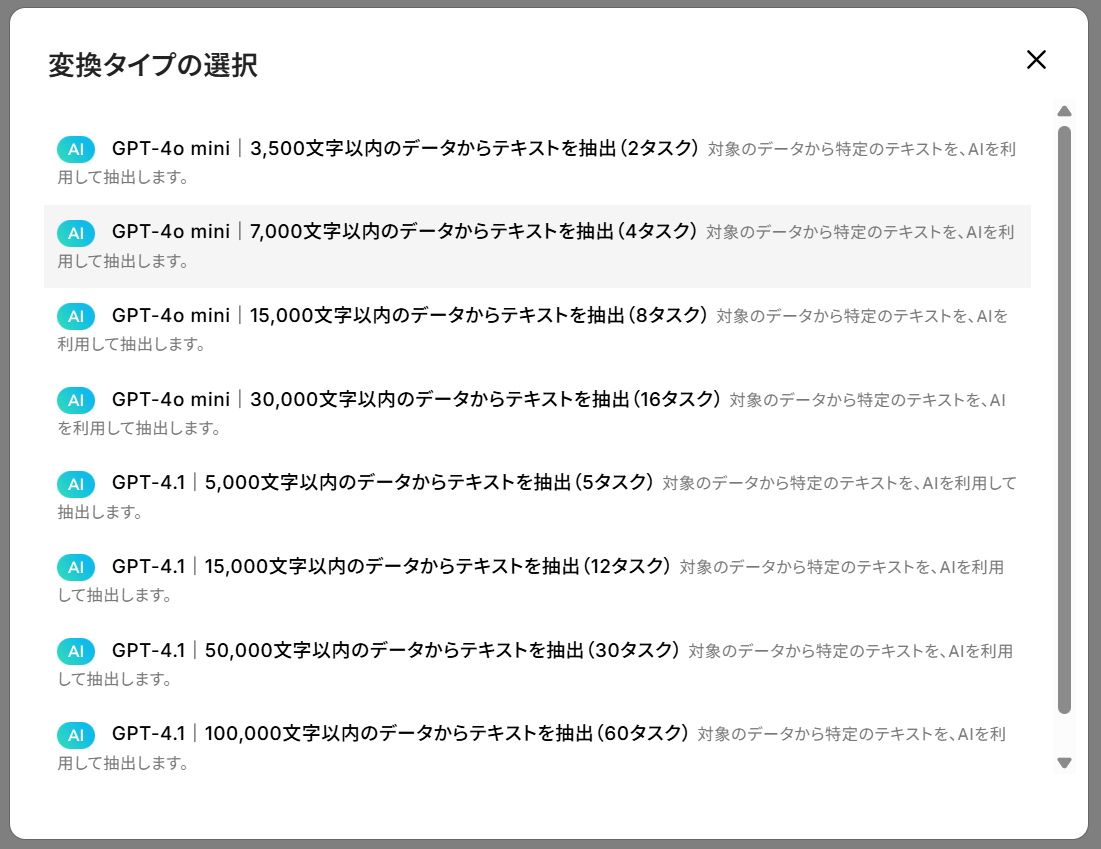 変換タイプの選択

AI GPT-4o mini｜3,500文字以内のデータからテキストを抽出（2タスク） 対象のデータから特定のテキストを、AIを利用して抽出します。

AI GPT-4o mini｜7,000文字以内のデータからテキストを抽出（4タスク） 対象のデータから特定のテキストを、AIを利用して抽出します。

AI GPT-4o mini｜15,000文字以内のデータからテキストを抽出（8タスク） 対象のデータから特定のテキストを、AIを利用して抽出します。

AI GPT-4o mini｜30,000文字以内のデータからテキストを抽出（16タスク） 対象のデータから特定のテキストを、AIを利用して抽出します。

AI GPT-4.1｜5,000文字以内のデータからテキストを抽出（5タスク） 対象のデータから特定のテキストを、AIを利用して抽出します。

AI GPT-4.1｜15,000文字以内のデータからテキストを抽出（12タスク） 対象のデータから特定のテキストを、AIを利用して抽出します。

AI GPT-4.1｜50,000文字以内のデータからテキストを抽出（30タスク） 対象のデータから特定のテキストを、AIを利用して抽出します。

AI GPT-4.1｜100,000文字以内のデータからテキストを抽出（60タスク） 対象のデータから特定のテキストを、AIを利用して抽出します。